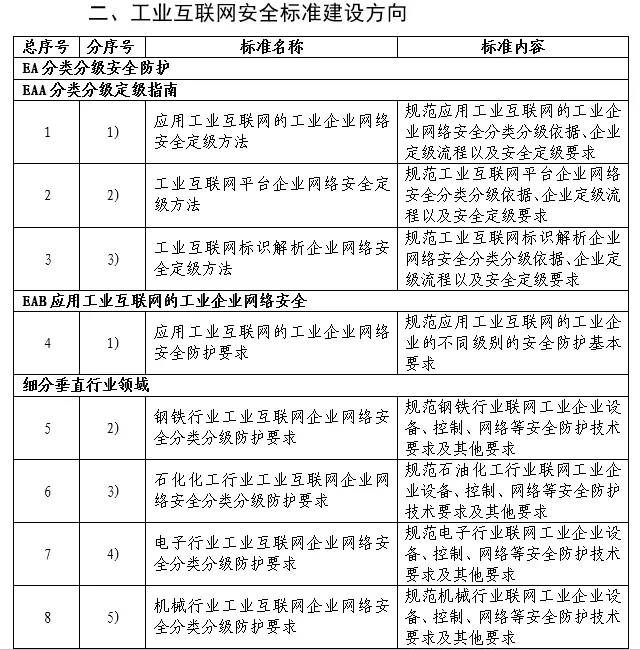 二、工业互联网安全标准建设方向

| 总序号 | 分序号 | 标准名称 | 标准内容 |
|---|---|---|---|
| EA 分类分级安全防护 | | | |
| EAA 分类分级定级指南 | | | |
| 1 | 1) | 应用工业互联网的工业企业网络安全定级方法 | 规范应用工业互联网的工业企业网络安全分类分级依据、企业定级流程以及安全定级要求 |
| 2 | 2) | 工业互联网平台企业网络安全定级方法 | 规范工业互联网平台企业网络安全分类分级依据、企业定级流程以及安全定级要求 |
| 3 | 3) | 工业互联网标识解析企业网络安全定级方法 | 规范工业互联网标识解析企业网络安全分类分级依据、企业定级流程以及安全定级要求 |
| EAB 应用工业互联网的工业企业网络安全 | | | |
| 4 | 1) | 应用工业互联网的工业企业网络安全防护要求 | 规范应用工业互联网的工业企业的不同级别的安全防护基本要求 |
| 细分垂直行业领域 | | | |
| 5 | 2) | 钢铁行业工业互联网企业网络安全分类分级防护要求 | 规范钢铁行业联网工业企业设备、控制、网络等安全防护技术要求及其他要求 |
| 6 | 3) | 石化化工行业工业互联网企业网络安全分类分级防护要求 | 规范石油化工行业联网工业企业设备、控制、网络等安全防护技术要求及其他要求 |
| 7 | 4) | 电子行业工业互联网企业网络安全分类分级防护要求 | 规范电子行业联网工业企业设备、控制、网络等安全防护技术要求及其他要求 |
| 8 | 5) | 机械行业工业互联网企业网络安全分类分级防护要求 | 规范机械行业联网工业企业设备、控制、网络等安全防护技术要求及其他要求 |